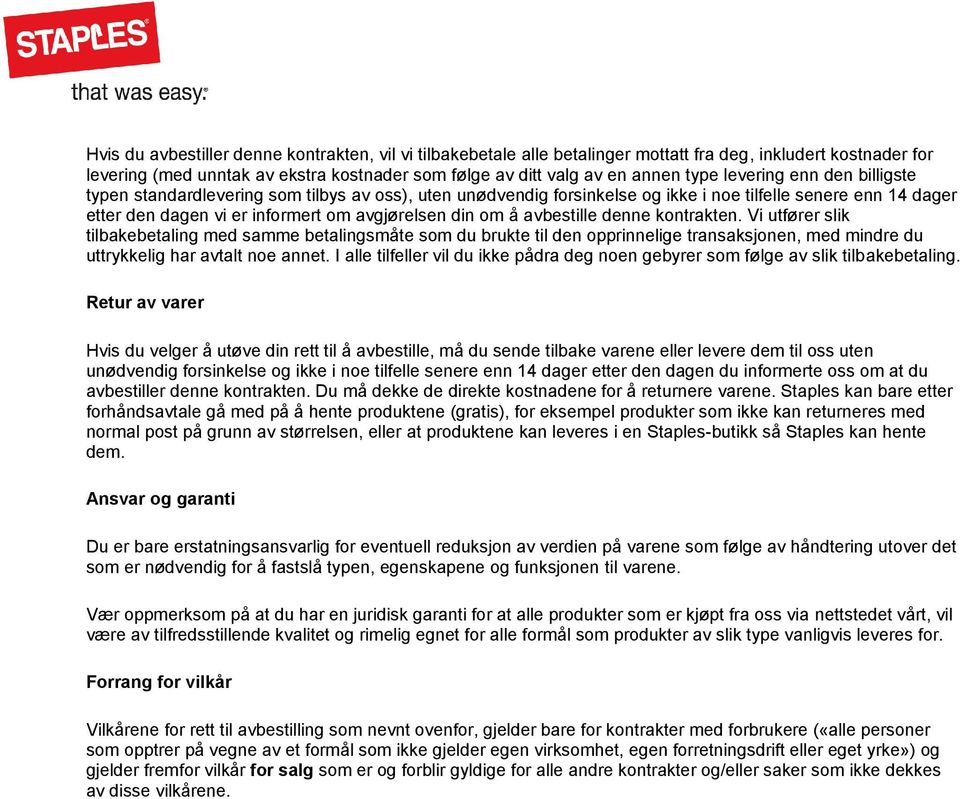 STAPLES

that was easy.

Hvis du avbestiller denne kontrakten, vil vi tilbakebetale alle betalinger mottatt fra deg, inkludert kostnader for levering (med unntak av ekstra kostnader som følge av ditt valg av en annen type levering enn den billigste typen standardlevering som tilbys av oss), uten unødvendig forsinkelse og ikke i noe tilfelle senere enn 14 dager etter den dagen vi er informert om avgjørelsen din om å avbestille denne kontrakten. Vi utfører slik tilbakebetaling med samme betalingsmåte som du brukte til den opprinnelige transaksjonen, med mindre du uttrykkelig har avtalt noe annet. I alle tilfeller vil du ikke pådra deg noen gebyrer som følge av slik tilbakebetaling.

Retur av varer

Hvis du velger å utøve din rett til å avbestille, må du sende tilbake varene eller levere dem til oss uten unødvendig forsinkelse og ikke i noe tilfelle senere enn 14 dager etter den dagen du informerte oss om at du avbestiller denne kontrakten. Du må dekke de direkte kostnadene for å returnere varene. Staples kan bare etter forhåndsavtale gå med på å hente produktene (gratis), for eksempel produkter som ikke kan returneres med normal post på grunn av størrelsen, eller at produktene kan leveres i en Staples-butikk så Staples kan hente dem.

Ansvar og garanti

Du er bare erstatningsansvarlig for eventuell reduksjon av verdien på varene som følge av håndtering utover det som er nødvendig for å fastslå typen, egenskapene og funksjonen til varene.

Vær oppmerksom på at du har en juridisk garanti for at alle produkter som er kjøpt fra oss via nettstedet vårt, vil være av tilfredsstillende kvalitet og rimelig egnet for alle formål som produkter av slik type vanligvis leveres for.

Forrang for vilkår

Vilkårene for rett til avbestilling som nevnt ovenfor, gjelder bare for kontrakter med forbrukere («alle personer som opptrer på vegne av et formål som ikke gjelder egen virksomhet, egen forretningsdrift eller eget yrke») og gjelder fremfor vilkår for salg som er og forblir gyldige for alle andre kontrakter og/eller saker som ikke dekkes av disse vilkårene.